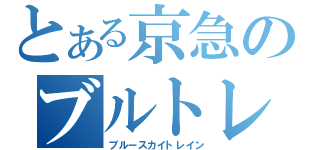 とある京急の
ブルトレ
ブルースカイトレイン